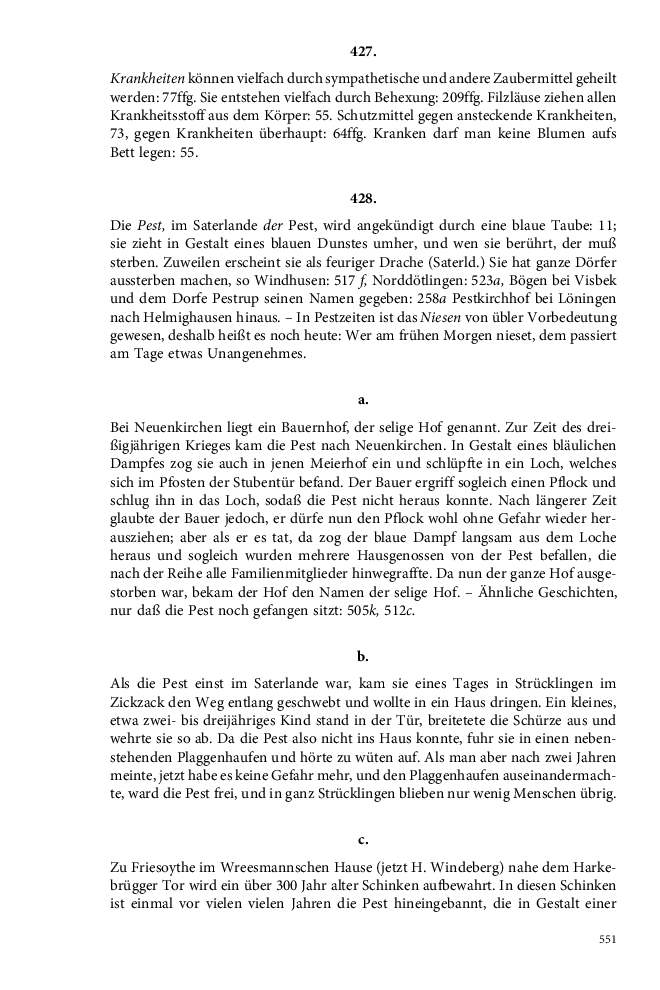 427.

Krankheiten können vielfach durch sympathetische und andere Zaubermittel geheilt werden: 77ffg. Sie entstehen vielfach durch Behexung: 209ffg. Filzläuse ziehen allen Krankheitsstoff aus dem Körper: 55. Schutzmittel gegen ansteckende Krankheiten, 73, gegen Krankheiten überhaupt: 64ffg. Kranken darf man keine Blumen aufs Bett legen: 55.

428.

Die Pest, im Saterlande der Pest, wird angekündigt durch eine blaue Taube: 11; sie zieht in Gestalt eines blauen Dunstes umher, und wen sie berührt, der muß sterben. Zuweilen erscheint sie als feuriger Drache (Saterld.) Sie hat ganze Dörfer aussterben machen, so Windhusen: 517 f, Norddötlingen: 523a, Bögen bei Visbek und dem Dorfe Pestrup seinen Namen gegeben: 258a Pestkirchhof bei Löningen nach Helmighausen hinaus. – In Pestzeiten ist das Niesen von übler Vorbedeutung gewesen, deshalb heißt es noch heute: Wer am frühen Morgen nieset, dem passiert am Tage etwas Unangenehmes.

a.

Bei Neuenkirchen liegt ein Bauernhof, der selige Hof genannt. Zur Zeit des dreißigjährigen Krieges kam die Pest nach Neuenkirchen. In Gestalt eines bläulichen Dampfes zog sie auch in jenen Meierhof ein und schlüpfte in ein Loch, welches sich im Pfosten der Stubentür befand. Der Bauer ergriff sogleich einen Pflock und schlug ihn in das Loch, sodaß die Pest nicht heraus konnte. Nach längerer Zeit glaubte der Bauer jedoch, er dürfe nun den Pflock wohl ohne Gefahr wieder herausziehen; aber als er es tat, da zog der blaue Dampf langsam aus dem Loche heraus und sogleich wurden mehrere Hausgenossen von der Pest befallen, die nach der Reihe alle Familienmitglieder hinwegraffte. Da nun der ganze Hof ausgestorben war, bekam der Hof den Namen der selige Hof. – Ähnliche Geschichten, nur daß die Pest noch gefangen sitzt: 505k, 512c.

b.

Als die Pest einst im Saterlande war, kam sie eines Tages in Strücklingen im Zickzack den Weg entlang geschwebt und wollte in ein Haus dringen. Ein kleines, etwa zwei- bis dreijähriges Kind stand in der Tür, breitetete die Schürze aus und wehrte sie so ab. Da die Pest also nicht ins Haus konnte, fuhr sie in einen nebenstehenden Plaggenhaufen und hörte zu wüten auf. Als man aber nach zwei Jahren meinte, jetzt habe es keine Gefahr mehr, und den Plaggenhaufen auseinandermachte, ward die Pest frei, und in ganz Strücklingen blieben nur wenig Menschen übrig.

c.

Zu Friesoythe im Wreesmannschen Hause (jetzt H. Windeberg) nahe dem Harkebrügger Tor wird ein über 300 Jahr alter Schinken aufbewahrt. In diesen Schinken ist einmal vor vielen vielen Jahren die Pest hineingebannt, die in Gestalt einer

551